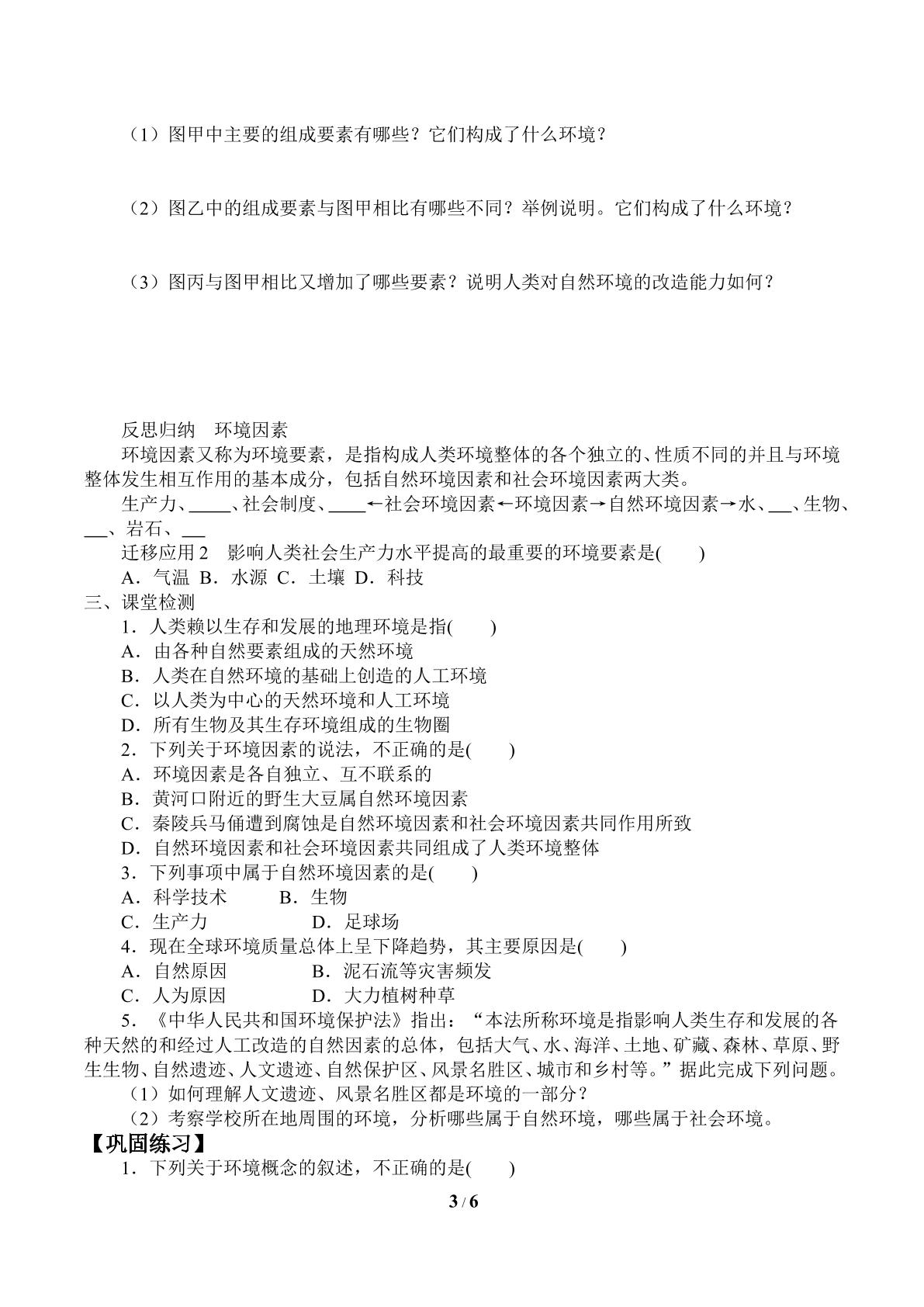 （1）图甲中主要的组成要素有哪些？它们构成了什么环境？

（2）图乙中的组成要素与图甲相比有哪些不同？举例说明。它们构成了什么环境？

（3）图丙与图甲相比又增加了哪些要素？说明人类对自然环境的改造能力如何？

反思归纳 环境因素

环境因素又称为环境要素，是指构成人类环境整体的各个独立的、性质不同的并且与环境整体发生相互作用的基本成分，包括自然环境因素和社会环境因素两大类。

生产力、____、社会制度、____←社会环境因素←环境因素→自然环境因素→水、____、生物、____、岩石、____

迁移应用2 影响人类社会生产力水平提高的最重要的环境要素是(　　)

A．气温 B．水源 C．土壤 D．科技

三、课堂检测

1．人类赖以生存和发展的地理环境是指(　　)

A．由各种自然要素组成的天然环境

B．人类在自然环境的基础上创造的人工环境

C．以人类为中心的天然环境和人工环境

D．所有生物及其生存环境组成的生物圈

2．下列关于环境因素的说法，不正确的是(　　)

A．环境因素是各自独立、互不联系的

B．黄河口附近的野生大豆属自然环境因素

C．秦陵兵马俑遭到腐蚀是自然环境因素和社会环境因素共同作用所致

D．自然环境因素和社会环境因素共同组成了人类环境整体

3．下列事项中属于自然环境因素的是(　　)

A．科学技术 B．生物

C．生产力 D．足球场

4．现在全球环境质量总体上呈下降趋势，其主要原因是(　　)

A．自然原因 B．泥石流等灾害频发

C．人为原因 D．大力植树种草

5．《中华人民共和国环境保护法》指出：“本法所称环境是指影响人类生存和发展的各种天然的和经过人工改造的自然因素的总体，包括大气、水、海洋、土地、矿藏、森林、草原、野生生物、自然遗迹、人文遗迹、自然保护区、风景名胜区、城市和乡村等。”据此完成下列问题。

（1）如何理解人文遗迹、风景名胜区都是环境的一部分？

（2）考察学校所在地周围的环境，分析哪些属于自然环境，哪些属于社会环境。

【巩固练习】

1．下列关于环境概念的叙述，不正确的是(　　)

3 / 6